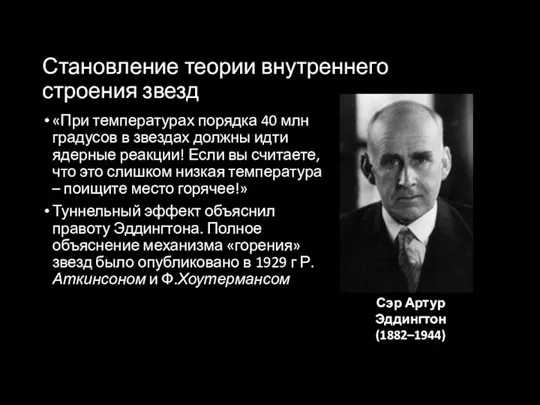 Становление теории внутреннего строения звезд

• «При температурах порядка 40 млн градусов в звездах должны идти ядерные реакции! Если вы считаете, что это слишком низкая температура – поищите место горячее!»
• Туннельный эффект объяснил правоту Эддингтона. Полное объяснение механизма «горения» звезд было опубликовано в 1929 г Р. Аткинсоном и Ф.Хоутермансом

Сэр Артур Эддингтон (1882–1944)